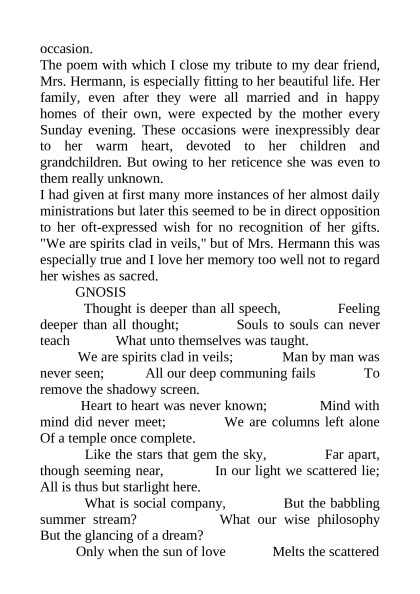 occasion.
The poem with which I close my tribute to my dear friend, Mrs. Hermann, is especially fitting to her beautiful life. Her family, even after they were all married and in happy homes of their own, were expected by the mother every Sunday evening. These occasions were inexpressibly dear to her warm heart, devoted to her children and grandchildren. But owing to her reticence she was even to them really unknown.
I had given at first many more instances of her almost daily ministrations but later this seemed to be in direct opposition to her oft-expressed wish for no recognition of her gifts. "We are spirits clad in veils," but of Mrs. Hermann this was especially true and I love her memory too well not to regard her wishes as sacred.
GNOSIS
Thought is deeper than all speech, Feeling deeper than all thought; Souls to souls can never teach What unto themselves was taught.
We are spirits clad in veils; Man by man was never seen; All our deep communing fails To remove the shadowy screen.
Heart to heart was never known; Mind with mind did never meet; We are columns left alone Of a temple once complete.
Like the stars that gem the sky, Far apart, though seeming near, In our light we scattered lie; All is thus but starlight here.
What is social company, But the babbling summer stream? What our wise philosophy But the glancing of a dream?
Only when the sun of love Melts the scattered